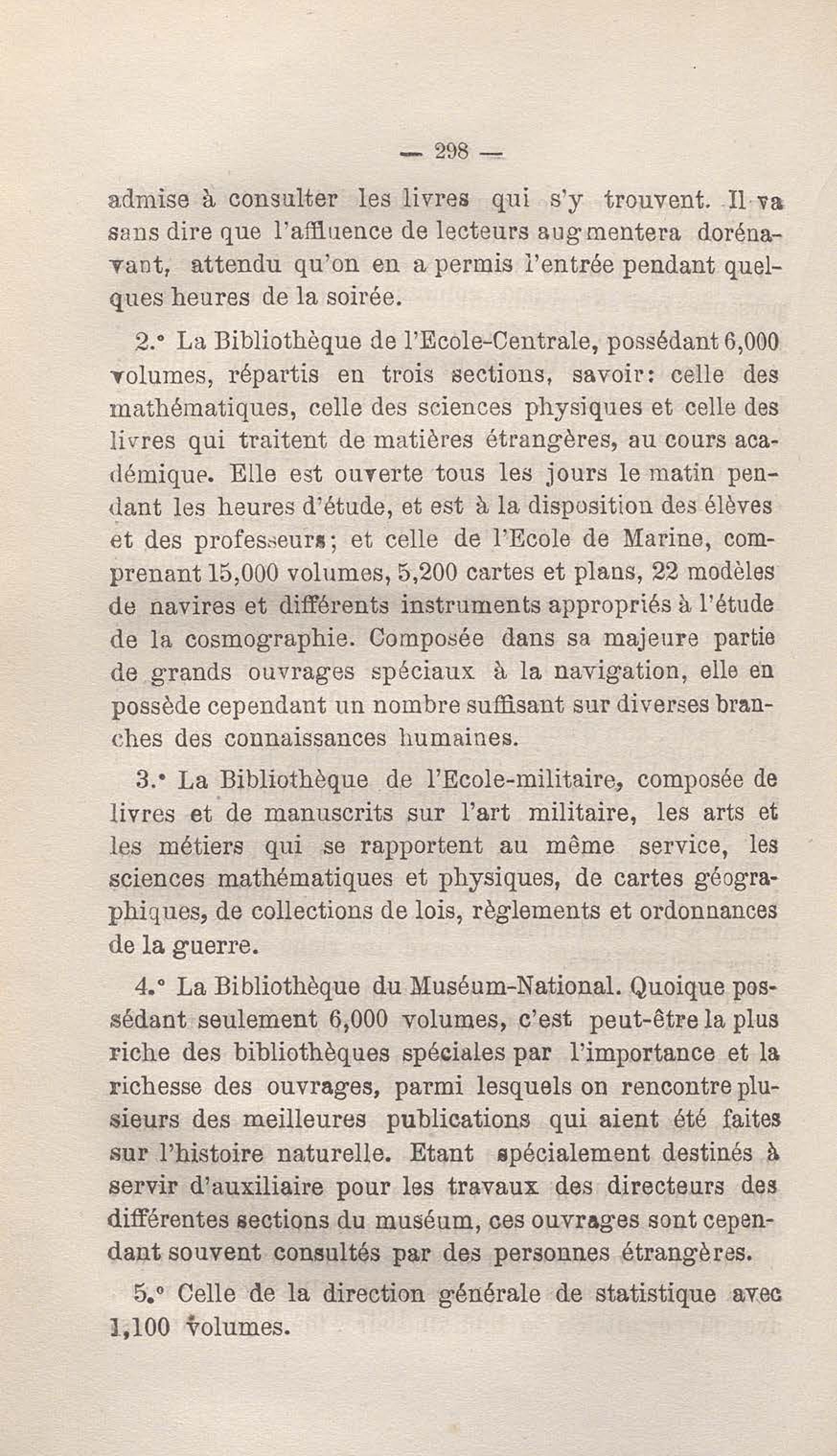 — 298 —

admise à consulter les livres qui s'y trouvent. Il va sans dire que l'affluence de lecteurs augmentera dorénavant, attendu qu'on en a permis l'entrée pendant quelques heures de la soirée.

2.° La Bibliothèque de l'Ecole-Centrale, possédant 6,000 volumes, répartis en trois sections, savoir: celle des mathématiques, celle des sciences physiques et celle des livres qui traitent de matières étrangères, au cours académique. Elle est ouverte tous les jours le matin pendant les heures d'étude, et est à la disposition des élèves et des professeurs; et celle de l'Ecole de Marine, comprenant 15,000 volumes, 5,200 cartes et plans, 22 modèles de navires et différents instruments appropriés à l'étude de la cosmographie. Composée dans sa majeure partie de grands ouvrages spéciaux à la navigation, elle en possède cependant un nombre suffisant sur diverses branches des connaissances humaines.

3.° La Bibliothèque de l'Ecole-militaire, composée de livres et de manuscrits sur l'art militaire, les arts et les métiers qui se rapportent au même service, les sciences mathématiques et physiques, de cartes géographiques, de collections de lois, règlements et ordonnances de la guerre.

4.° La Bibliothèque du Muséum-National. Quoique possédant seulement 6,000 volumes, c'est peut-être la plus riche des bibliothèques spéciales par l'importance et la richesse des ouvrages, parmi lesquels on rencontre plusieurs des meilleures publications qui aient été faites sur l'histoire naturelle. Etant spécialement destinés à servir d'auxiliaire pour les travaux des directeurs des différentes sections du muséum, ces ouvrages sont cependant souvent consultés par des personnes étrangères.

5.° Celle de la direction générale de statistique avec 1,100 volumes.